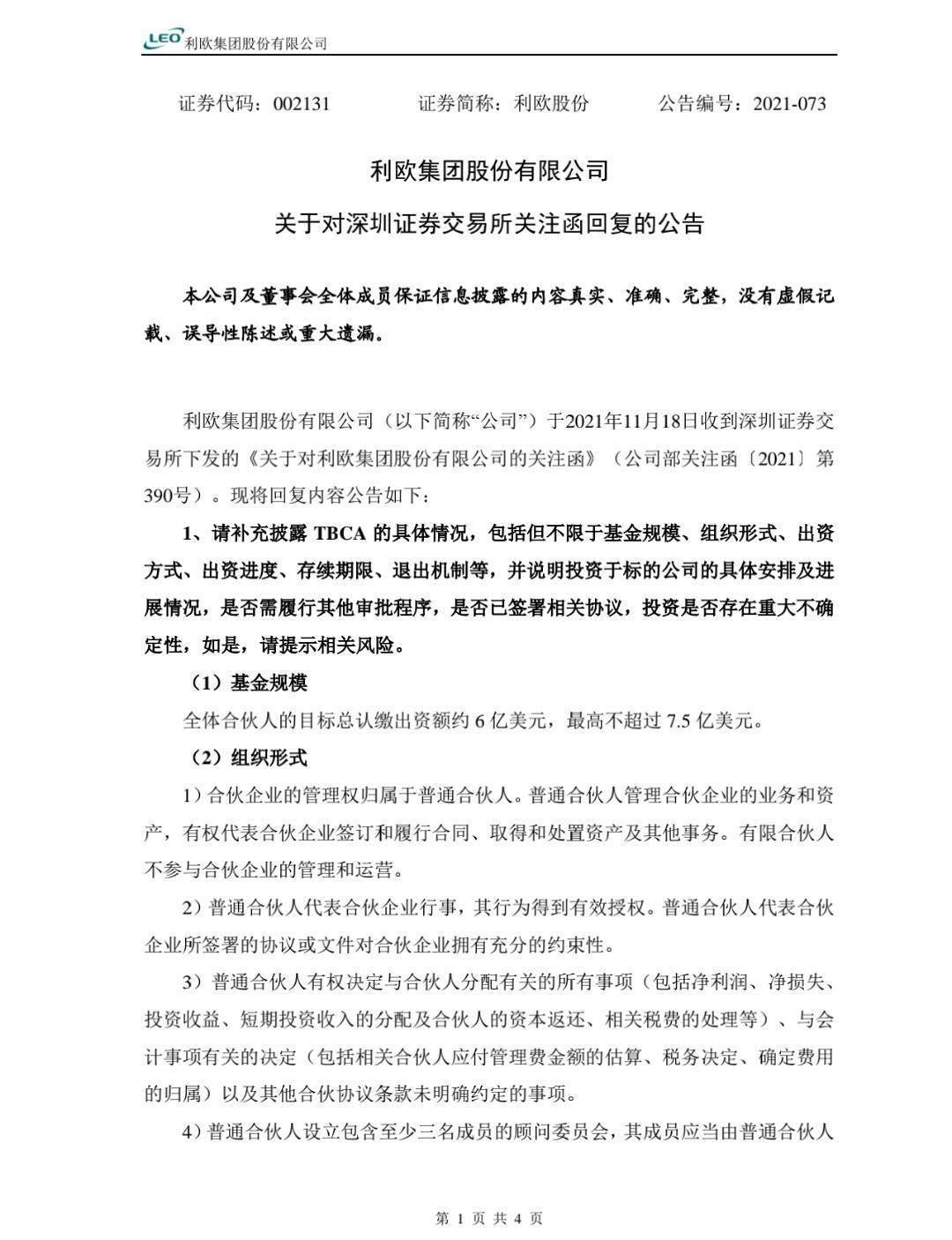 LEO 利欧集团股份有限公司

证券代码：002131　　　　证券简称：利欧股份　　　　公告编号：2021-073

利欧集团股份有限公司

关于对深圳证券交易所关注函回复的公告

本公司及董事会全体成员保证信息披露的内容真实、准确、完整，没有虚假记载、误导性陈述或重大遗漏。

利欧集团股份有限公司（以下简称“公司”）于2021年11月18日收到深圳证券交易所下发的《关于对利欧集团股份有限公司的关注函》（公司部关注函〔2021〕第390号）。现将回复内容公告如下：

1、请补充披露 TBCA 的具体情况，包括但不限于基金规模、组织形式、出资方式、出资进度、存续期限、退出机制等，并说明投资于标的公司的具体安排及进展情况，是否需履行其他审批程序，是否已签署相关协议，投资是否存在重大不确定性，如是，请提示相关风险。

（1）基金规模

全体合伙人的目标总认缴出资额约 6 亿美元，最高不超过 7.5 亿美元。

（2）组织形式

1）合伙企业的管理权归属于普通合伙人。普通合伙人管理合伙企业的业务和资产，有权代表合伙企业签订和履行合同、取得和处置资产及其他事务。有限合伙人不参与合伙企业的管理和运营。

2）普通合伙人代表合伙企业行事，其行为得到有效授权。普通合伙人代表合伙企业所签署的协议或文件对合伙企业拥有充分的约束性。

3）普通合伙人有权决定与合伙人分配有关的所有事项（包括净利润、净损失、投资收益、短期投资收入的分配及合伙人的资本返还、相关税费的处理等）、与会计事项有关的决定（包括相关合伙人应付管理费金额的估算、税务决定、确定费用的归属）以及其他合伙协议条款未明确约定的事项。

4）普通合伙人设立包含至少三名成员的顾问委员会，其成员应当由普通合伙人

第 1 页 共 4 页